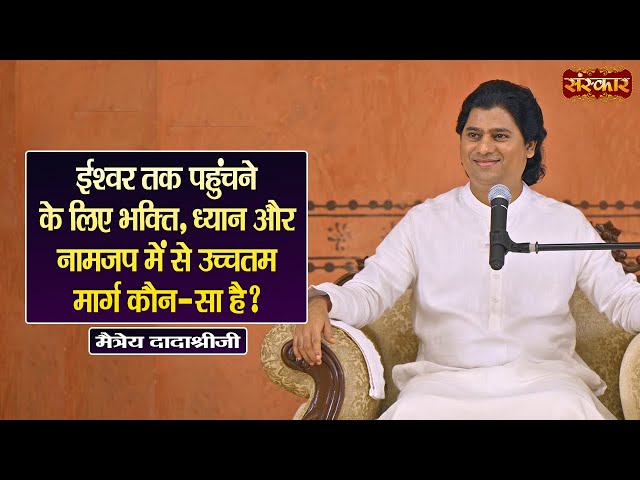 संस्कार

ईश्वर तक पहुंचने के लिए भक्ति, ध्यान और नामजप में से उच्चतम मार्ग कौन-सा है?

मैत्रेय दादाश्रीजी